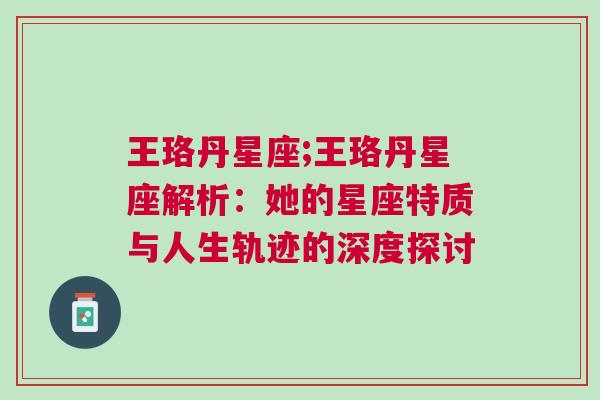 王珞丹星座;王珞丹星座解析：她的星座特质与人生轨迹的深度探讨